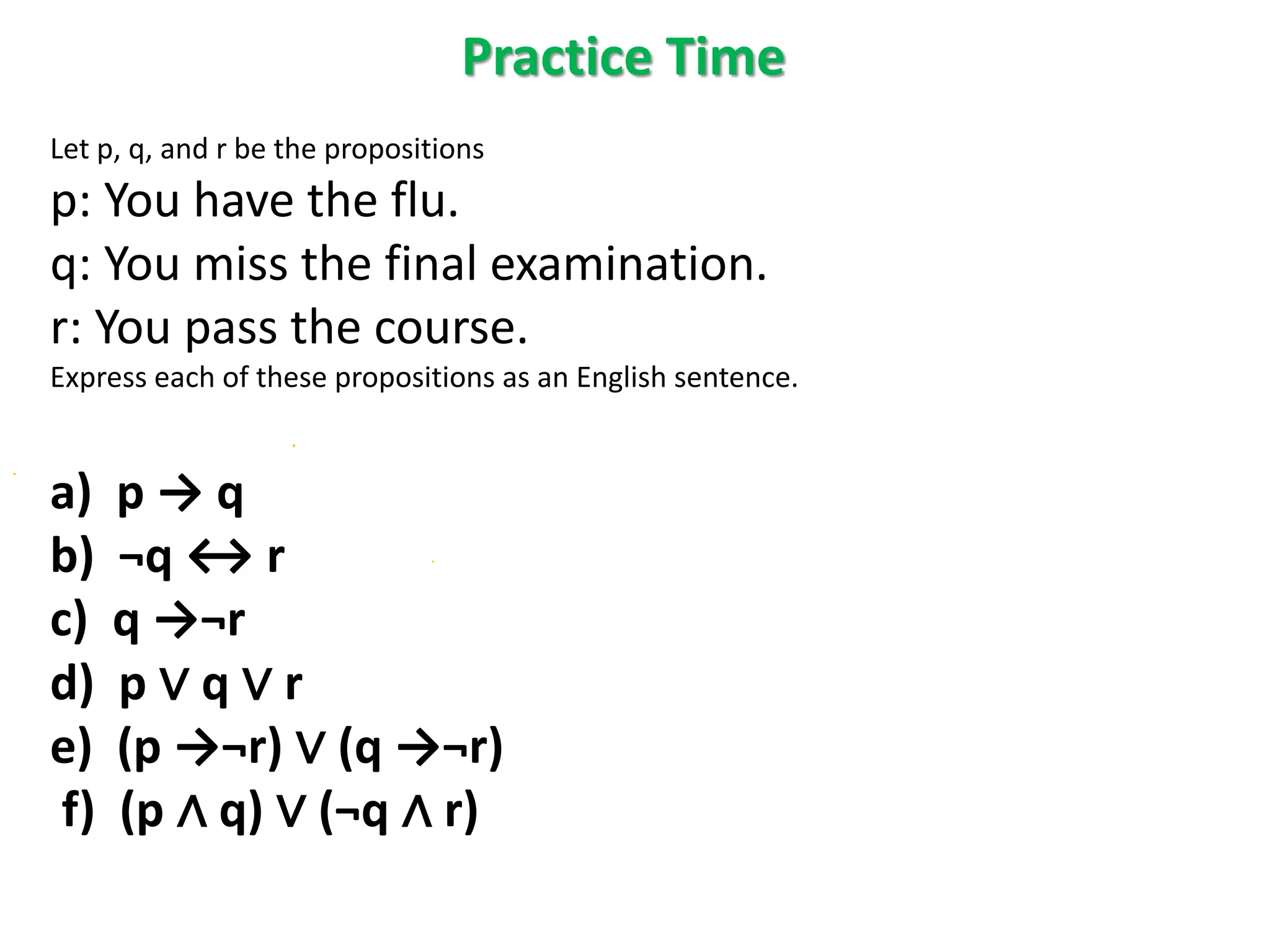 Practice Time

Let p, q, and r be the propositions

p: You have the flu.

q: You miss the final examination.

r: You pass the course.

Express each of these propositions as an English sentence.

a) $p \rightarrow q$
b) $\neg q \leftrightarrow r$
c) $q \rightarrow \neg r$
d) $p \vee q \vee r$
e) $(p \rightarrow \neg r) \vee (q \rightarrow \neg r)$
f) $(p \wedge q) \vee (\neg q \wedge r)$